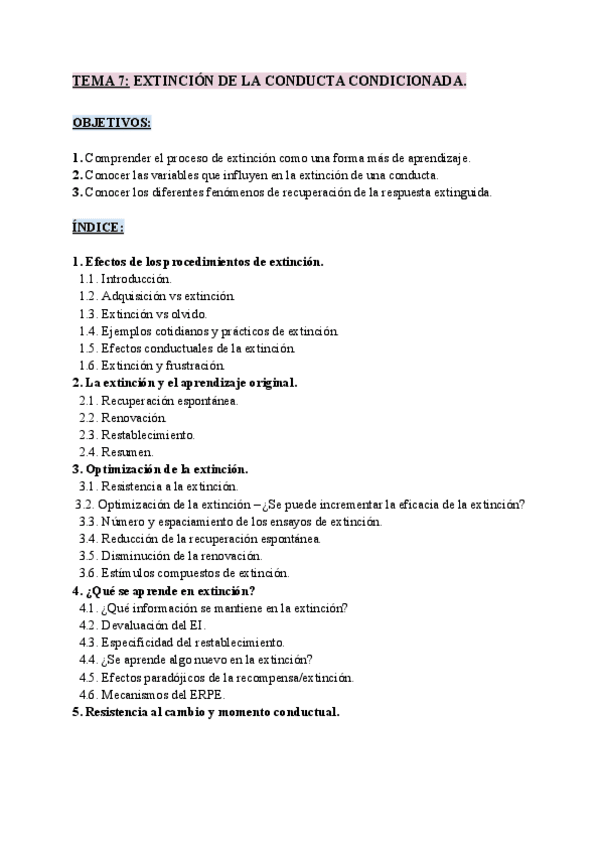 TEMA 7: EXTINCIÓN DE LA CONDUCTA CONDICIONADA.

OBJETIVOS:

1. Comprender el proceso de extinción como una forma más de aprendizaje.
2. Conocer las variables que influyen en la extinción de una conducta.
3. Conocer los diferentes fenómenos de recuperación de la respuesta extinguida.

ÍNDICE:

1. Efectos de los procedimientos de extinción.
1.1. Introducción.
1.2. Adquisición vs extinción.
1.3. Extinción vs olvido.
1.4. Ejemplos cotidianos y prácticos de extinción.
1.5. Efectos conductuales de la extinción.
1.6. Extinción y frustración.
2. La extinción y el aprendizaje original.
2.1. Recuperación espontánea.
2.2. Renovación.
2.3. Restablecimiento.
2.4. Resumen.
3. Optimización de la extinción.
3.1. Resistencia a la extinción.
3.2. Optimización de la extinción – ¿Se puede incrementar la eficacia de la extinción?
3.3. Número y espaciamiento de los ensayos de extinción.
3.4. Reducción de la recuperación espontánea.
3.5. Disminución de la renovación.
3.6. Estímulos compuestos de extinción.
4. ¿Qué se aprende en extinción?
4.1. ¿Qué información se mantiene en la extinción?
4.2. Devaluación del EI.
4.3. Especificidad del restablecimiento.
4.4. ¿Se aprende algo nuevo en la extinción?
4.5. Efectos paradójicos de la recompensa/extinción.
4.6. Mecanismos del ERPE.
5. Resistencia al cambio y momento conductual.